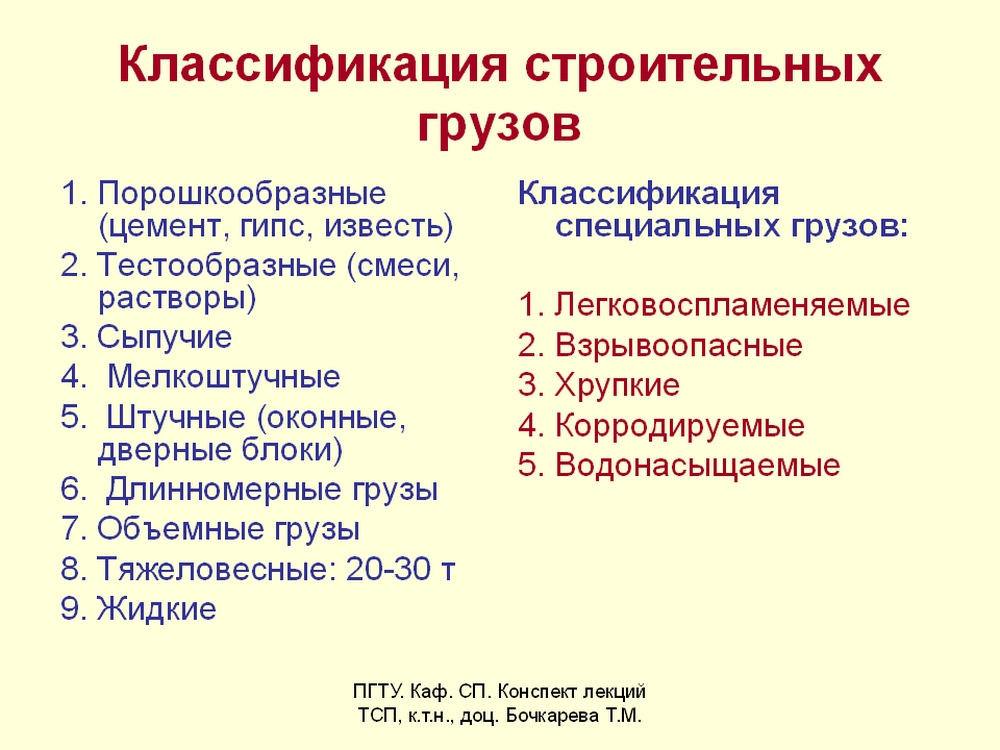 Классификация строительных грузов

1. Порошкообразные (цемент, гипс, известь)
2. Тестообразные (смеси, растворы)
3. Сыпучие
4. Мелкоштучные
5. Штучные (оконные, дверные блоки)
6. Длинномерные грузы
7. Объемные грузы
8. Тяжеловесные: 20-30 т
9. Жидкие

Классификация специальных грузов:

1. Легковоспламеняемые
2. Взрывоопасные
3. Хрупкие
4. Корродируемые
5. Водонасыщаемые

ПГТУ. Каф. СП. Конспект лекций
ТСП, к.т.н., доц. Бочкарева Т.М.